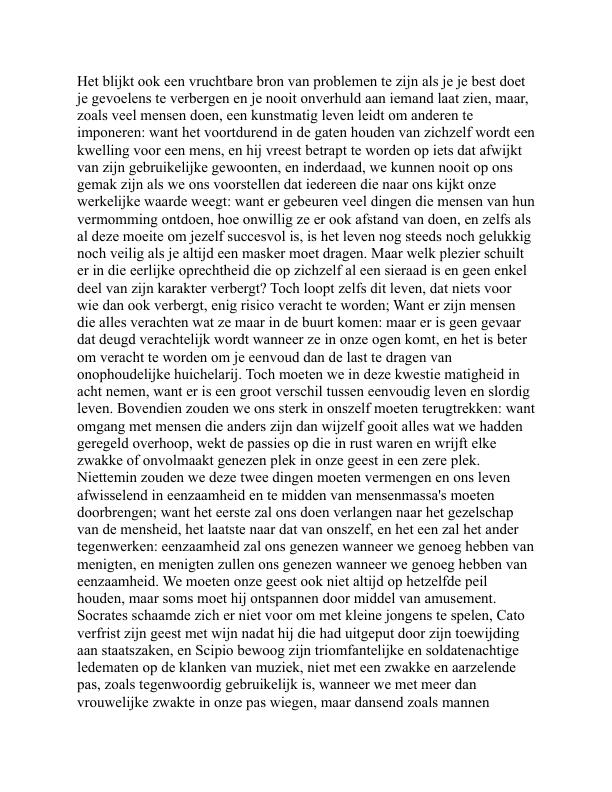 Het blijkt ook een vruchtbare bron van problemen te zijn als je je best doet je gevoelens te verbergen en je nooit onverhuld aan iemand laat zien, maar, zoals veel mensen doen, een kunstmatig leven leidt om anderen te imponeren: want het voortdurend in de gaten houden van zichzelf wordt een kwelling voor een mens, en hij vreest betrapt te worden op iets dat afwijkt van zijn gebruikelijke gewoonten, en inderdaad, we kunnen nooit op ons gemak zijn als we ons voorstellen dat iedereen die naar ons kijkt onze werkelijke waarde weegt: want er gebeuren veel dingen die mensen van hun vermomming ontdoen, hoe onwillig ze er ook afstand van doen, en zelfs als al deze moeite om jezelf succesvol is, is het leven nog steeds noch gelukkig noch veilig als je altijd een masker moet dragen. Maar welk plezier schuilt er in die eerlijke oprechtheid die op zichzelf al een sieraad is en geen enkel deel van zijn karakter verbergt? Toch loopt zelfs dit leven, dat niets voor wie dan ook verbergt, enig risico veracht te worden; Want er zijn mensen die alles verachten wat ze maar in de buurt komen: maar er is geen gevaar dat deugd verachtelijk wordt wanneer ze in onze ogen komt, en het is beter om veracht te worden om je eenvoud dan de last te dragen van onophoudelijke huichelarij. Toch moeten we in deze kwestie matigheid in acht nemen, want er is een groot verschil tussen eenvoudig leven en slordig leven. Bovendien zouden we ons sterk in onszelf moeten terugtrekken: want omgang met mensen die anders zijn dan wijzelf gooit alles wat we hadden geregeld overhoop, wekt de passies op die in rust waren en wrijft elke zwakke of onvolmaakt genezen plek in onze geest in een zere plek. Niettemin zouden we deze twee dingen moeten vermengen en ons leven afwisselend in eenzaamheid en te midden van mensenmassa's moeten doorbrengen; want het eerste zal ons doen verlangen naar het gezelschap van de mensheid, het laatste naar dat van onszelf, en het een zal het ander tegenwerken: eenzaamheid zal ons genezen wanneer we genoeg hebben van menigten, en menigten zullen ons genezen wanneer we genoeg hebben van eenzaamheid. We moeten onze geest ook niet altijd op hetzelfde peil houden, maar soms moet hij ontspannen door middel van amusement. Socrates schaamde zich er niet voor om met kleine jongens te spelen, Cato verfrist zijn geest met wijn nadat hij die had uitgeput door zijn toewijding aan staatszaken, en Scipio bewoog zijn triomfantelijke en soldatenachtige ledematen op de klanken van muziek, niet met een zwakke en aarzelende pas, zoals tegenwoordig gebruikelijk is, wanneer we met meer dan vrouwelijke zwakte in onze pas wiegen, maar dansend zoals mannen